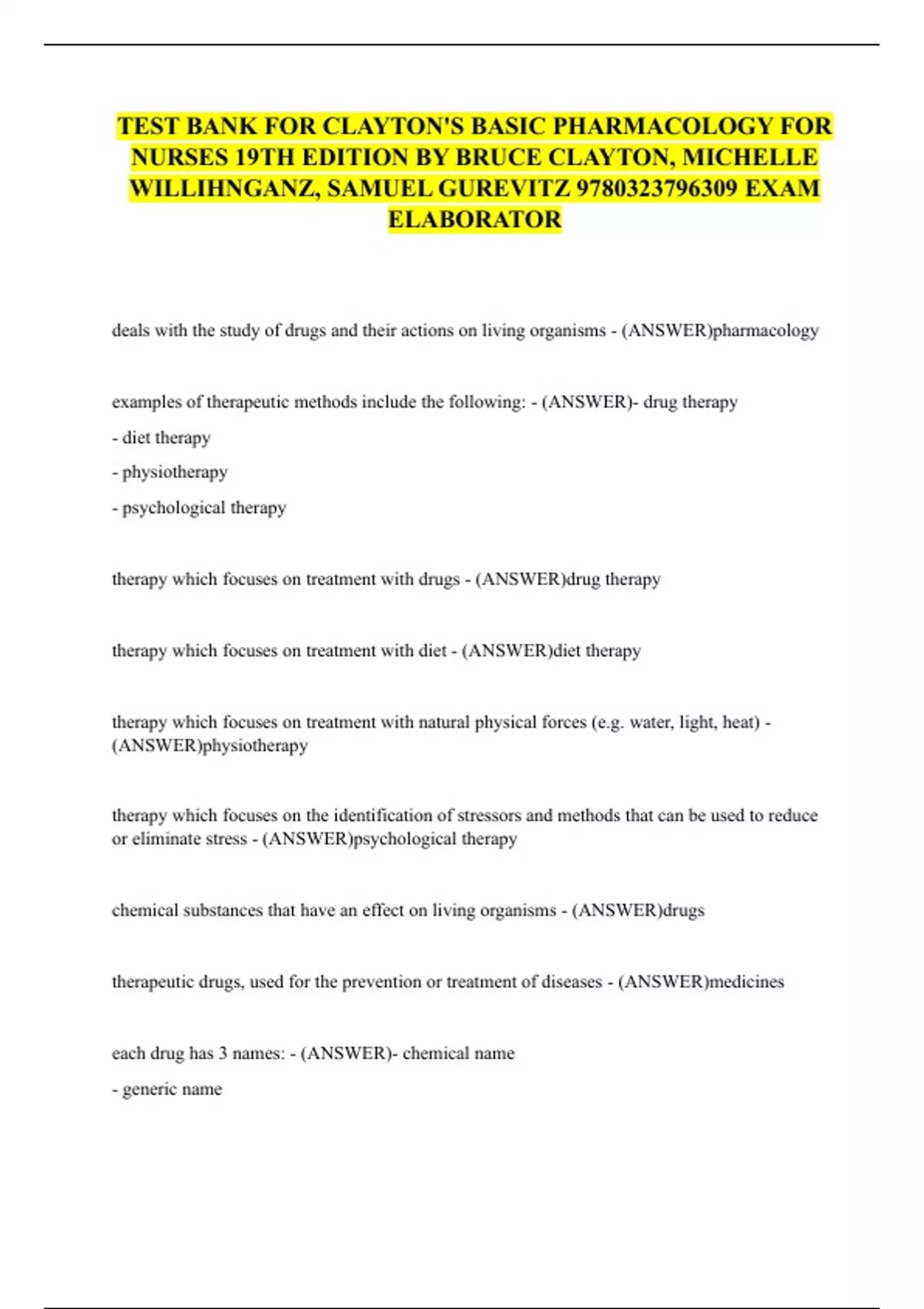 TEST BANK FOR CLAYTON'S BASIC PHARMACOLOGY FOR NURSES 19TH EDITION BY BRUCE CLAYTON, MICHELLE WILLIHNGANZ, SAMUEL GUREVITZ 9780323796309 EXAM ELABORATOR

deals with the study of drugs and their actions on living organisms - (ANSWER)pharmacology

examples of therapeutic methods include the following: - (ANSWER)- drug therapy

- diet therapy

- physiotherapy

- psychological therapy

therapy which focuses on treatment with drugs - (ANSWER)drug therapy

therapy which focuses on treatment with diet - (ANSWER)diet therapy

therapy which focuses on treatment with natural physical forces (e.g. water, light, heat) - (ANSWER)physiotherapy

therapy which focuses on the identification of stressors and methods that can be used to reduce or eliminate stress - (ANSWER)psychological therapy

chemical substances that have an effect on living organisms - (ANSWER)drugs

therapeutic drugs, used for the prevention or treatment of diseases - (ANSWER)medicines

each drug has 3 names: - (ANSWER)- chemical name

- generic name